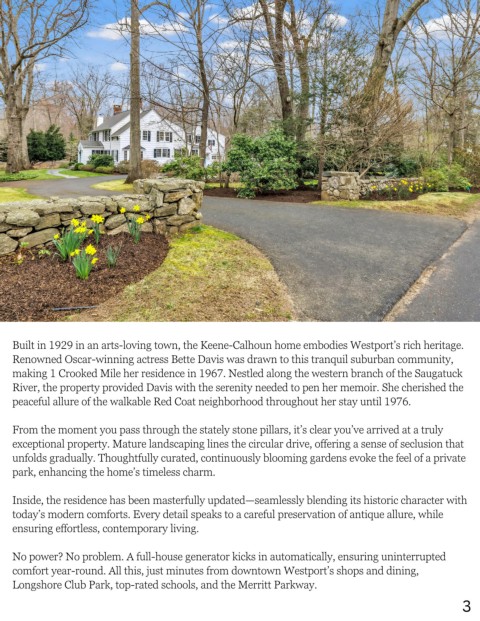 Built in 1929 in an arts-loving town, the Keene-Calhoun home embodies Westport's rich heritage. Renowned Oscar-winning actress Bette Davis was drawn to this tranquil suburban community, making 1 Crooked Mile her residence in 1967. Nestled along the western branch of the Saugatuck River, the property provided Davis with the serenity needed to pen her memoir. She cherished the peaceful allure of the walkable Red Coat neighborhood throughout her stay until 1976.

From the moment you pass through the stately stone pillars, it's clear you've arrived at a truly exceptional property. Mature landscaping lines the circular drive, offering a sense of seclusion that unfolds gradually. Thoughtfully curated, continuously blooming gardens evoke the feel of a private park, enhancing the home's timeless charm.

Inside, the residence has been masterfully updated—seamlessly blending its historic character with today's modern comforts. Every detail speaks to a careful preservation of antique allure, while ensuring effortless, contemporary living.

No power? No problem. A full-house generator kicks in automatically, ensuring uninterrupted comfort year-round. All this, just minutes from downtown Westport's shops and dining, Longshore Club Park, top-rated schools, and the Merritt Parkway.

3